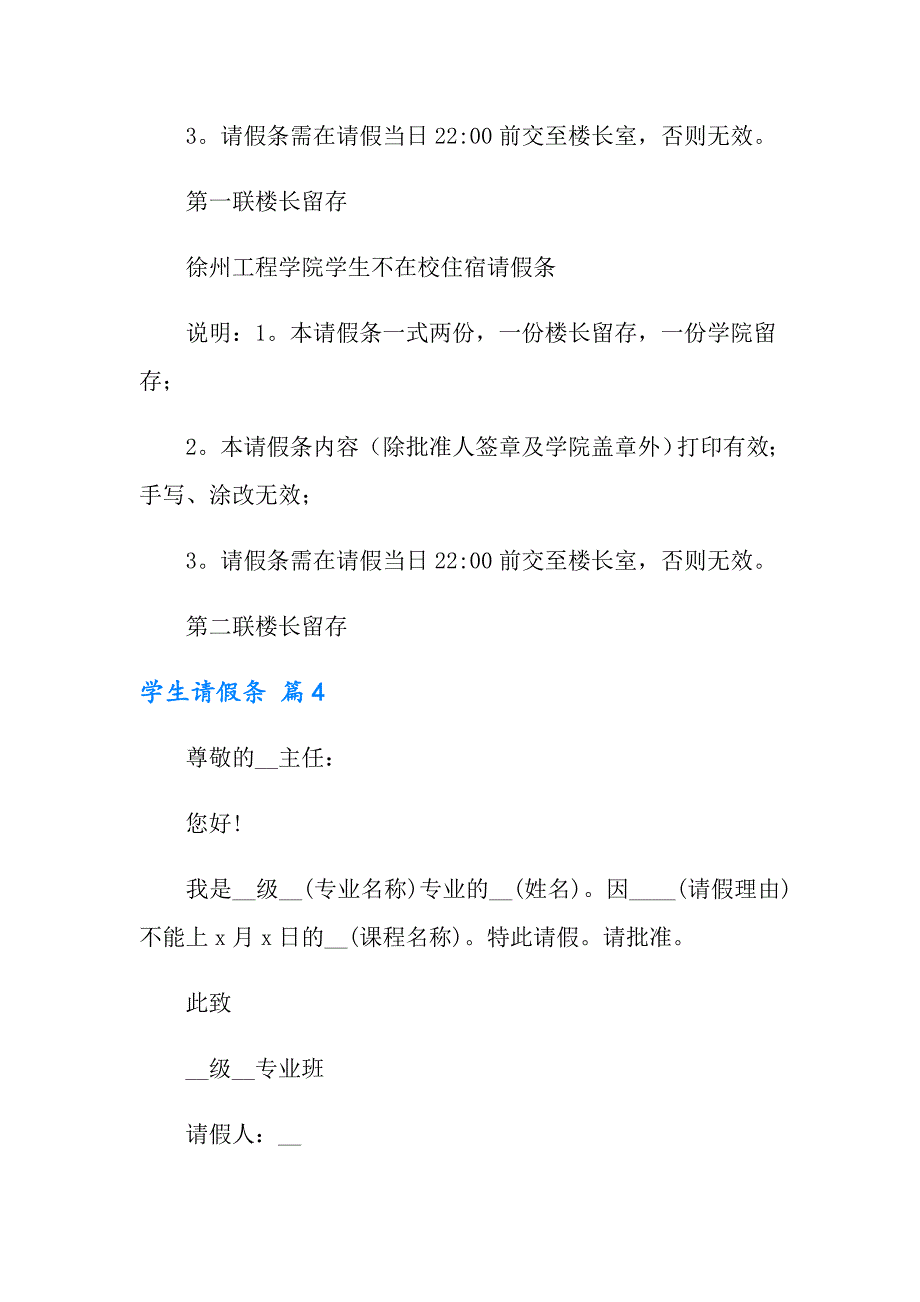 3。请假条需在请假当日 22:00 前交至楼长室，否则无效。

第一联楼长留存

徐州工程学院学生不在校住宿请假条

说明：1。本请假条一式两份，一份楼长留存，一份学院留存；

2。本请假条内容（除批准人签章及学院盖章外）打印有效；手写、涂改无效；

3。请假条需在请假当日 22:00 前交至楼长室，否则无效。

第二联楼长留存

学生请假条 篇4

尊敬的__主任：

您好!

我是__级__(专业名称)专业的__(姓名)。因____(请假理由)不能上 x 月 x 日的__(课程名称)。特此请假。请批准。

此致

__级__专业班

请假人：__